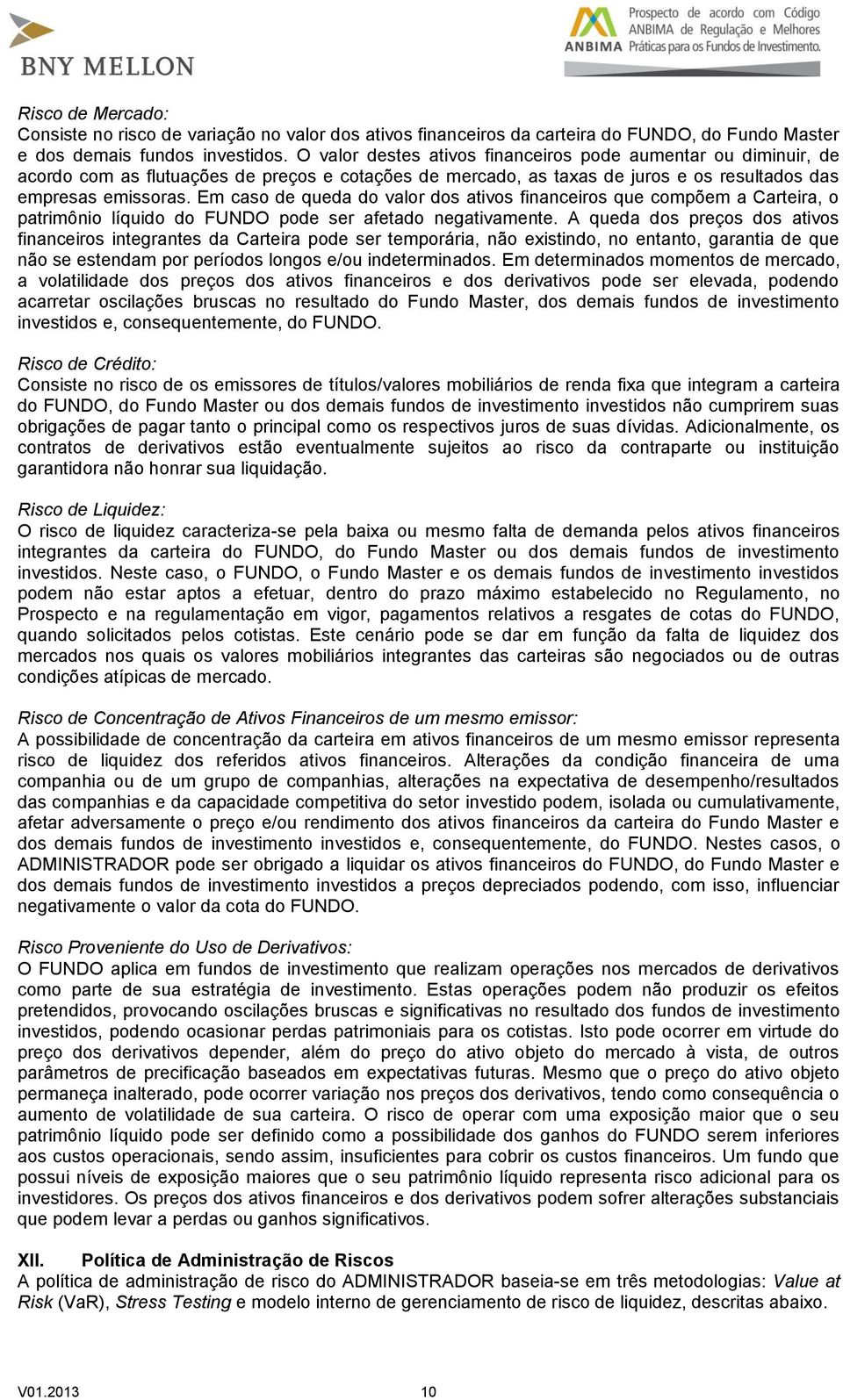 BNY MELLON

ANBIMA Prospecto de acordo com Código ANBIMA de Regulação e Melhores Práticas para os Fundos de Investimento.

Risco de Mercado:
Consiste no risco de variação no valor dos ativos financeiros da carteira do FUNDO, do Fundo Master e dos demais fundos investidos. O valor destes ativos financeiros pode aumentar ou diminuir, de acordo com as flutuações de preços e cotações de mercado, as taxas de juros e os resultados das empresas emissoras. Em caso de queda do valor dos ativos financeiros que compõem a Carteira, o patrimônio líquido do FUNDO pode ser afetado negativamente. A queda dos preços dos ativos financeiros integrantes da Carteira pode ser temporária, não existindo, no entanto, garantia de que não se estendam por períodos longos e/ou indeterminados. Em determinados momentos de mercado, a volatilidade dos preços dos ativos financeiros e dos derivativos pode ser elevada, podendo acarretar oscilações bruscas no resultado do Fundo Master, dos demais fundos de investimento investidos e, consequentemente, do FUNDO.

Risco de Crédito:
Consiste no risco de os emissores de títulos/valores mobiliários de renda fixa que integram a carteira do FUNDO, do Fundo Master ou dos demais fundos de investimento investidos não cumprirem suas obrigações de pagar tanto o principal como os respectivos juros de suas dívidas. Adicionalmente, os contratos de derivativos estão eventualmente sujeitos ao risco da contraparte ou instituição garantidora não honrar sua liquidação.

Risco de Liquidez:
O risco de liquidez caracteriza-se pela baixa ou mesmo falta de demanda pelos ativos financeiros integrantes da carteira do FUNDO, do Fundo Master ou dos demais fundos de investimento investidos. Neste caso, o FUNDO, o Fundo Master e os demais fundos de investimento investidos podem não estar aptos a efetuar, dentro do prazo máximo estabelecido no Regulamento, no Prospecto e na regulamentação em vigor, pagamentos relativos a resgates de cotas do FUNDO, quando solicitados pelos cotistas. Este cenário pode se dar em função da falta de liquidez dos mercados nos quais os valores mobiliários integrantes das carteiras são negociados ou de outras condições atípicas de mercado.

Risco de Concentração de Ativos Financeiros de um mesmo emissor:
A possibilidade de concentração da carteira em ativos financeiros de um mesmo emissor representa risco de liquidez dos referidos ativos financeiros. Alterações da condição financeira de uma companhia ou de um grupo de companhias, alterações na expectativa de desempenho/resultados das companhias e da capacidade competitiva do setor investido podem, isolada ou cumulativamente, afetar adversamente o preço e/ou rendimento dos ativos financeiros da carteira do Fundo Master e dos demais fundos de investimento investidos e, consequentemente, do FUNDO. Nestes casos, o ADMINISTRADOR pode ser obrigado a liquidar os ativos financeiros do FUNDO, do Fundo Master e dos demais fundos de investimento investidos a preços depreciados podendo, com isso, influenciar negativamente o valor da cota do FUNDO.

Risco Proveniente do Uso de Derivativos:
O FUNDO aplica em fundos de investimento que realizam operações nos mercados de derivativos como parte de sua estratégia de investimento. Estas operações podem não produzir os efeitos pretendidos, provocando oscilações bruscas e significativas no resultado dos fundos de investimento investidos, podendo ocasionar perdas patrimoniais para os cotistas. Isto pode ocorrer em virtude do preço dos derivativos depender, além do preço do ativo objeto do mercado à vista, de outros parâmetros de precificação baseados em expectativas futuras. Mesmo que o preço do ativo objeto permaneça inalterado, pode ocorrer variação nos preços dos derivativos, tendo como consequência o aumento de volatilidade de sua carteira. O risco de operar com uma exposição maior que o seu patrimônio líquido pode ser definido como a possibilidade dos ganhos do FUNDO serem inferiores aos custos operacionais, sendo assim, insuficientes para cobrir os custos financeiros. Um fundo que possui níveis de exposição maiores que o seu patrimônio líquido representa risco adicional para os investidores. Os preços dos ativos financeiros e dos derivativos podem sofrer alterações substanciais que podem levar a perdas ou ganhos significativos.

XII. Política de Administração de Riscos
A política de administração de risco do ADMINISTRADOR baseia-se em três metodologias: Value at Risk (VaR), Stress Testing e modelo interno de gerenciamento de risco de liquidez, descritas abaixo.

V01.2013 10